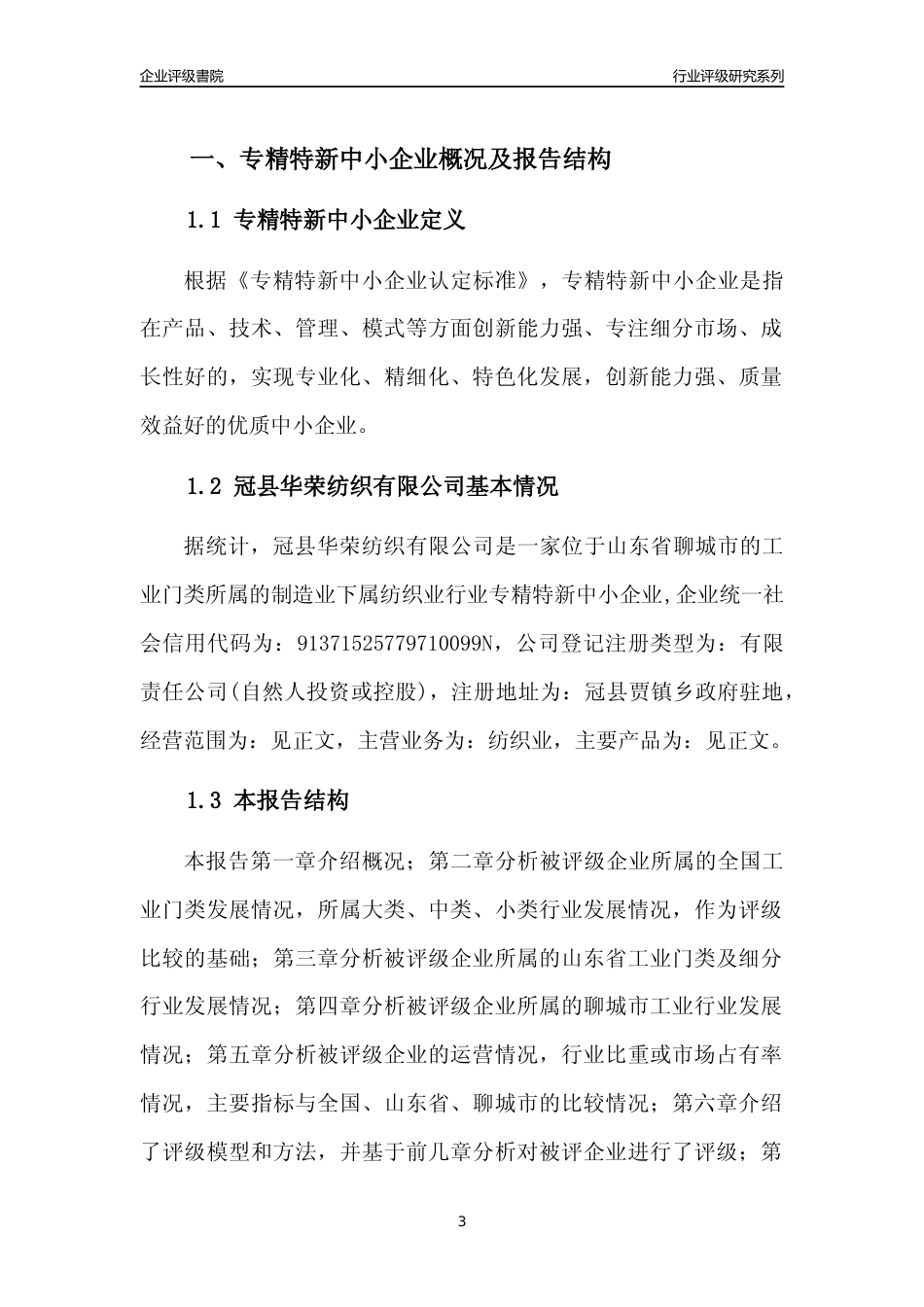 企业评级書院

行业评级研究系列

一、专精特新中小企业概况及报告结构

1.1 专精特新中小企业定义

根据《专精特新中小企业认定标准》，专精特新中小企业是指在产品、技术、管理、模式等方面创新能力强、专注细分市场、成长性好的，实现专业化、精细化、特色化发展，创新能力强、质量效益好的优质中小企业。

1.2 冠县华荣纺织有限公司基本情况

据统计，冠县华荣纺织有限公司是一家位于山东省聊城市的工业门类所属的制造业下属纺织业行业专精特新中小企业,企业统一社会信用代码为：91371525779710099N，公司登记注册类型为：有限责任公司(自然人投资或控股)，注册地址为：冠县贾镇乡政府驻地，经营范围为：见正文，主营业务为：纺织业，主要产品为：见正文。

1.3 本报告结构

本报告第一章介绍概况；第二章分析被评级企业所属的全国工业门类发展情况，所属大类、中类、小类行业发展情况，作为评级比较的基础；第三章分析被评级企业所属的山东省工业门类及细分行业发展情况；第四章分析被评级企业所属的聊城市工业行业发展情况；第五章分析被评级企业的运营情况，行业比重或市场占有率情况，主要指标与全国、山东省、聊城市的比较情况；第六章介绍了评级模型和方法，并基于前几章分析对被评企业进行了评级；第

3